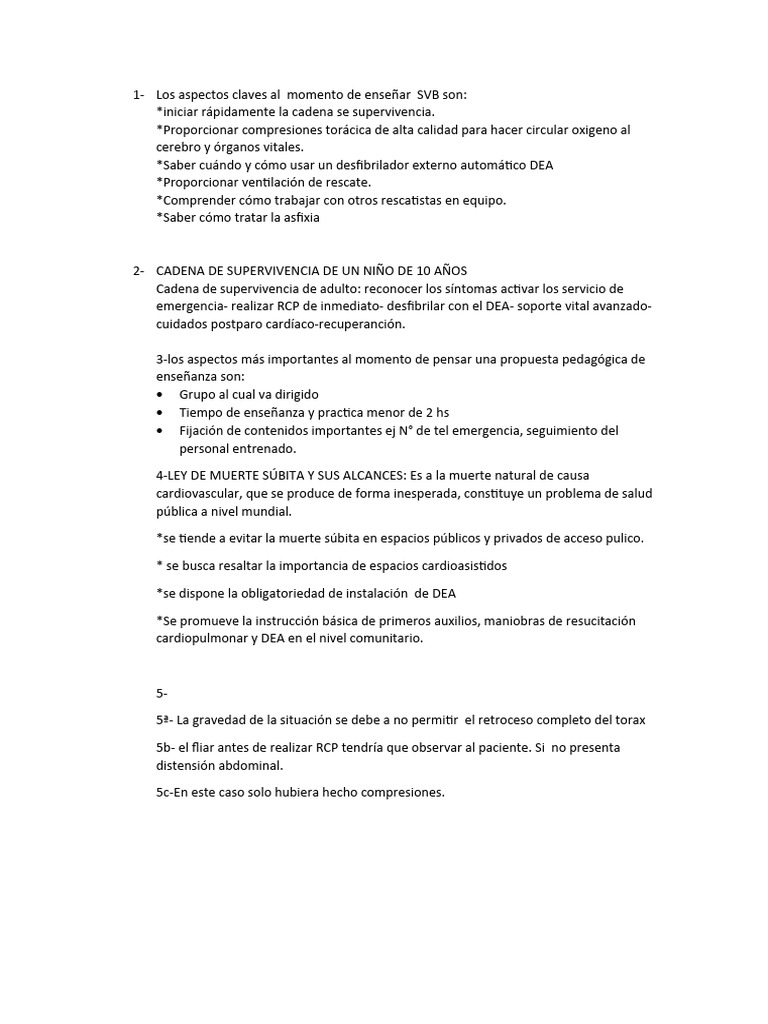 1- Los aspectos claves al momento de enseñar SVB son:
*iniciar rápidamente la cadena se supervivencia.
*Proporcionar compresiones torácica de alta calidad para hacer circular oxigeno al cerebro y órganos vitales.
*Saber cuándo y cómo usar un desfibrilador externo automático DEA
*Proporcionar ventilación de rescate.
*Comprender cómo trabajar con otros rescatistas en equipo.
*Saber cómo tratar la asfixia

2- CADENA DE SUPERVIVENCIA DE UN NIÑO DE 10 AÑOS
Cadena de supervivencia de adulto: reconocer los síntomas activar los servicio de emergencia- realizar RCP de inmediato- desfibrilar con el DEA- soporte vital avanzado- cuidados postparo cardíaco-recuperanción.

3-los aspectos más importantes al momento de pensar una propuesta pedagógica de enseñanza son:
• Grupo al cual va dirigido
• Tiempo de enseñanza y practica menor de 2 hs
• Fijación de contenidos importantes ej N° de tel emergencia, seguimiento del personal entrenado.

4-LEY DE MUERTE SÚBITA Y SUS ALCANCES: Es a la muerte natural de causa cardiovascular, que se produce de forma inesperada, constituye un problema de salud pública a nivel mundial.

*se tiende a evitar la muerte súbita en espacios públicos y privados de acceso pulico.

* se busca resaltar la importancia de espacios cardioasistidos

*se dispone la obligatoriedad de instalación de DEA

*Se promueve la instrucción básica de primeros auxilios, maniobras de resucitación cardiopulmonar y DEA en el nivel comunitario.

5-

5ª- La gravedad de la situación se debe a no permitir el retroceso completo del torax

5b- el fliar antes de realizar RCP tendría que observar al paciente. Si no presenta distensión abdominal.

5c-En este caso solo hubiera hecho compresiones.